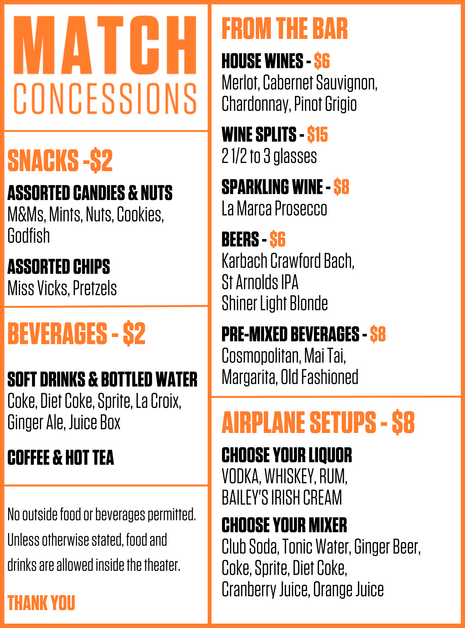 MATCH
CONCESSIONS

SNACKS -$2

ASSORTED CANDIES & NUTS
M&Ms, Mints, Nuts, Cookies, Godfish

ASSORTED CHIPS
Miss Vicks, Pretzels

BEVERAGES - $2

SOFT DRINKS & BOTTLED WATER
Coke, Diet Coke, Sprite, La Croix, Ginger Ale, Juice Box

COFFEE & HOT TEA

No outside food or beverages permitted. Unless otherwise stated, food and drinks are allowed inside the theater.

THANK YOU

FROM THE BAR

HOUSE WINES - $6
Merlot, Cabernet Sauvignon, Chardonnay, Pinot Grigio

WINE SPLITS - $15
2 1/2 to 3 glasses

SPARKLING WINE - $8
La Marca Prosecco

BEERS - $6
Karbach Crawford Bach, St Arnolds IPA
Shiner Light Blonde

PRE-MIXED BEVERAGES - $8
Cosmopolitan, Mai Tai, Margarita, Old Fashioned

AIRPLANE SETUPS - $8

CHOOSE YOUR LIQUOR
VODKA, WHISKEY, RUM, BAILEY'S IRISH CREAM

CHOOSE YOUR MIXER
Club Soda, Tonic Water, Ginger Beer, Coke, Sprite, Diet Coke, Cranberry Juice, Orange Juice